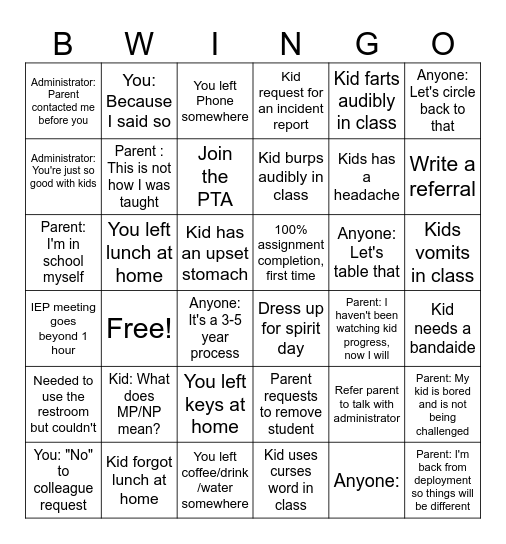 | B | W | I | N | G | O |
|---|---|---|---|---|---|
| Administrator: Parent contacted me before you | You: Because I said so | You left Phone somewhere | Kid request for an incident report | Kid farts audibly in class | Anyone: Let's circle back to that |
| Administrator: You're just so good with kids | Parent : This is not how I was taught | Join the PTA | Kid burps audibly in class | Kids has a headache | Write a referral |
| Parent: I'm in school myself | You left lunch at home | Kid has an upset stomach | 100% assignment completion, first time | Anyone: Let's table that | Kids vomits in class |
| IEP meeting goes beyond 1 hour | Free! | Anyone: It's a 3-5 year process | Dress up for spirit day | Parent: I haven't been watching kid progress, now I will | Kid needs a bandaide |
| Needed to use the restroom but couldn't | Kid: What does MP/NP mean? | You left keys at home | Parent requests to remove student | Refer parent to talk with administrator | Parent: My kid is bored and is not being challenged |
| You: "No" to colleague request | Kid forgot lunch at home | You left coffee/drink /water somewhere | Kid uses curses word in class | Anyone: | Parent: I'm back from deployment so things will be different |